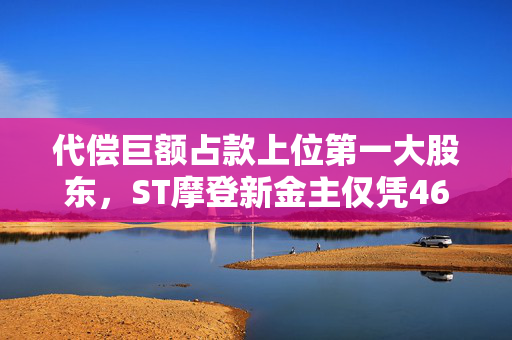 代偿巨额占款上位第一大股东，ST摩登新金主仅凭46